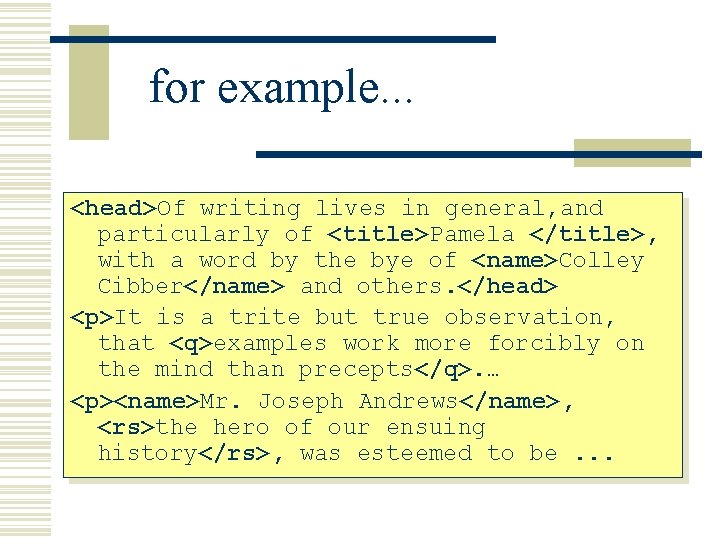 for example...

<head>Of writing lives in general,and particularly of <title>Pamela </title>, with a word by the bye of <name>Colley Cibber</name> and others.</head>

<p>It is a trite but true observation, that <q>examples work more forcibly on the mind than precepts</q>.…

<p><name>Mr. Joseph Andrews</name>, <rs>the hero of our ensuing history</rs>, was esteemed to be ...